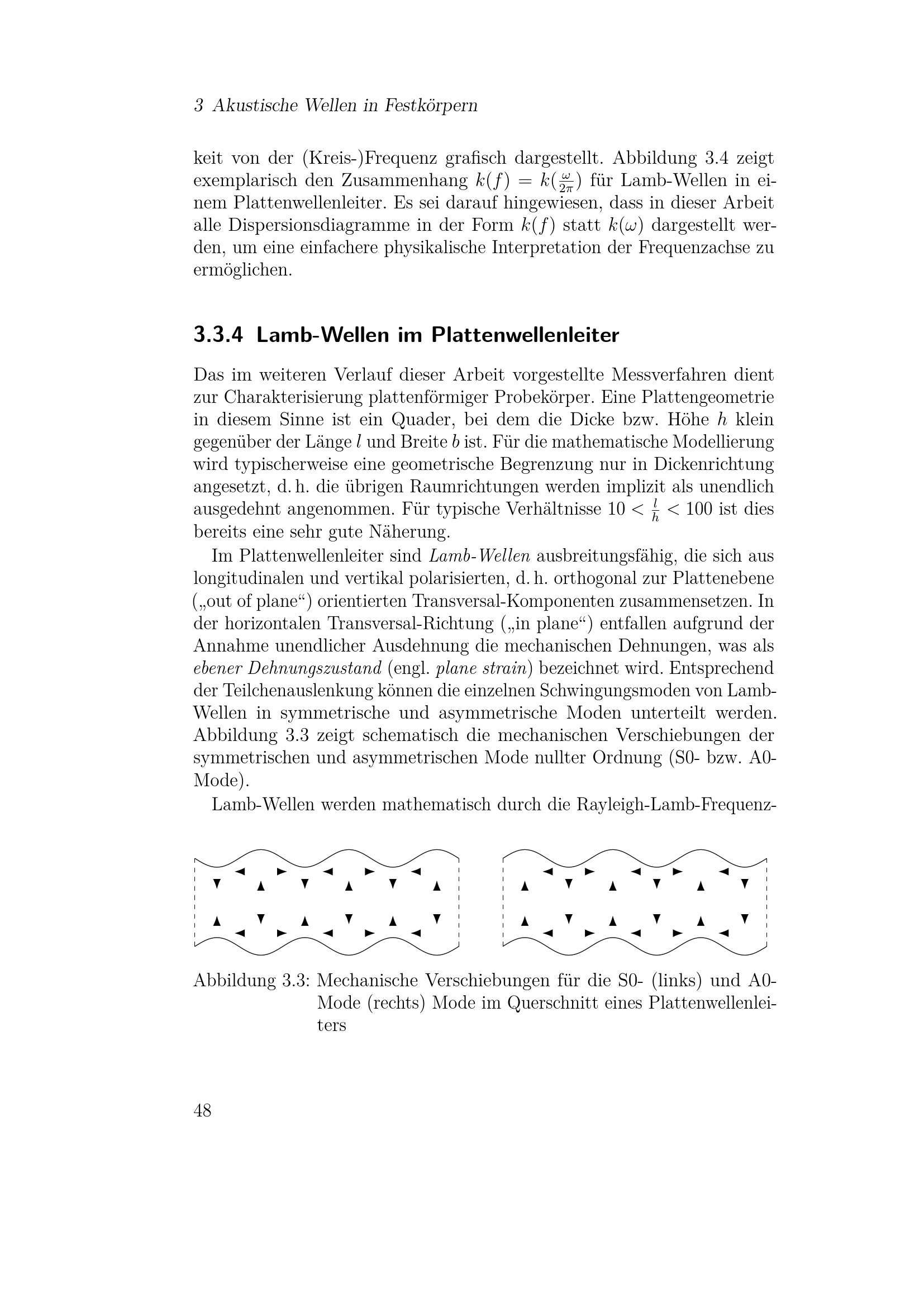 3 Akustische Wellen in Festkörpern

keit von der (Kreis-)Frequenz grafisch dargestellt. Abbildung 3.4 zeigt exemplarisch den Zusammenhang $k(f) = k(\frac{\omega}{2\pi})$ für Lamb-Wellen in einem Plattenwellenleiter. Es sei darauf hingewiesen, dass in dieser Arbeit alle Dispersionsdiagramme in der Form $k(f)$ statt $k(\omega)$ dargestellt werden, um eine einfachere physikalische Interpretation der Frequenzachse zu ermöglichen.

3.3.4 Lamb-Wellen im Plattenwellenleiter

Das im weiteren Verlauf dieser Arbeit vorgestellte Messverfahren dient zur Charakterisierung plattenförmiger Probekörper. Eine Plattengeometrie in diesem Sinne ist ein Quader, bei dem die Dicke bzw. Höhe $h$ klein gegenüber der Länge $l$ und Breite $b$ ist. Für die mathematische Modellierung wird typischerweise eine geometrische Begrenzung nur in Dickenrichtung angesetzt, d. h. die übrigen Raumrichtungen werden implizit als unendlich ausgedehnt angenommen. Für typische Verhältnisse $10 < \frac{l}{h} < 100$ ist dies bereits eine sehr gute Näherung.

Im Plattenwellenleiter sind Lamb-Wellen ausbreitungsfähig, die sich aus longitudinalen und vertikal polarisierten, d. h. orthogonal zur Plattenebene („out of plane“) orientierten Transversal-Komponenten zusammensetzen. In der horizontalen Transversal-Richtung („in plane“) entfallen aufgrund der Annahme unendlicher Ausdehnung die mechanischen Dehnungen, was als ebener Dehnungszustand (engl. plane strain) bezeichnet wird. Entsprechend der Teilchenauslenkung können die einzelnen Schwingungsmoden von Lamb-Wellen in symmetrische und asymmetrische Moden unterteilt werden. Abbildung 3.3 zeigt schematisch die mechanischen Verschiebungen der symmetrischen und asymmetrischen Mode nullter Ordnung (S0- bzw. A0-Mode).

Lamb-Wellen werden mathematisch durch die Rayleigh-Lamb-Frequenz-

Abbildung 3.3: Mechanische Verschiebungen für die S0- (links) und A0-Mode (rechts) Mode im Querschnitt eines Plattenwellenleiters

48